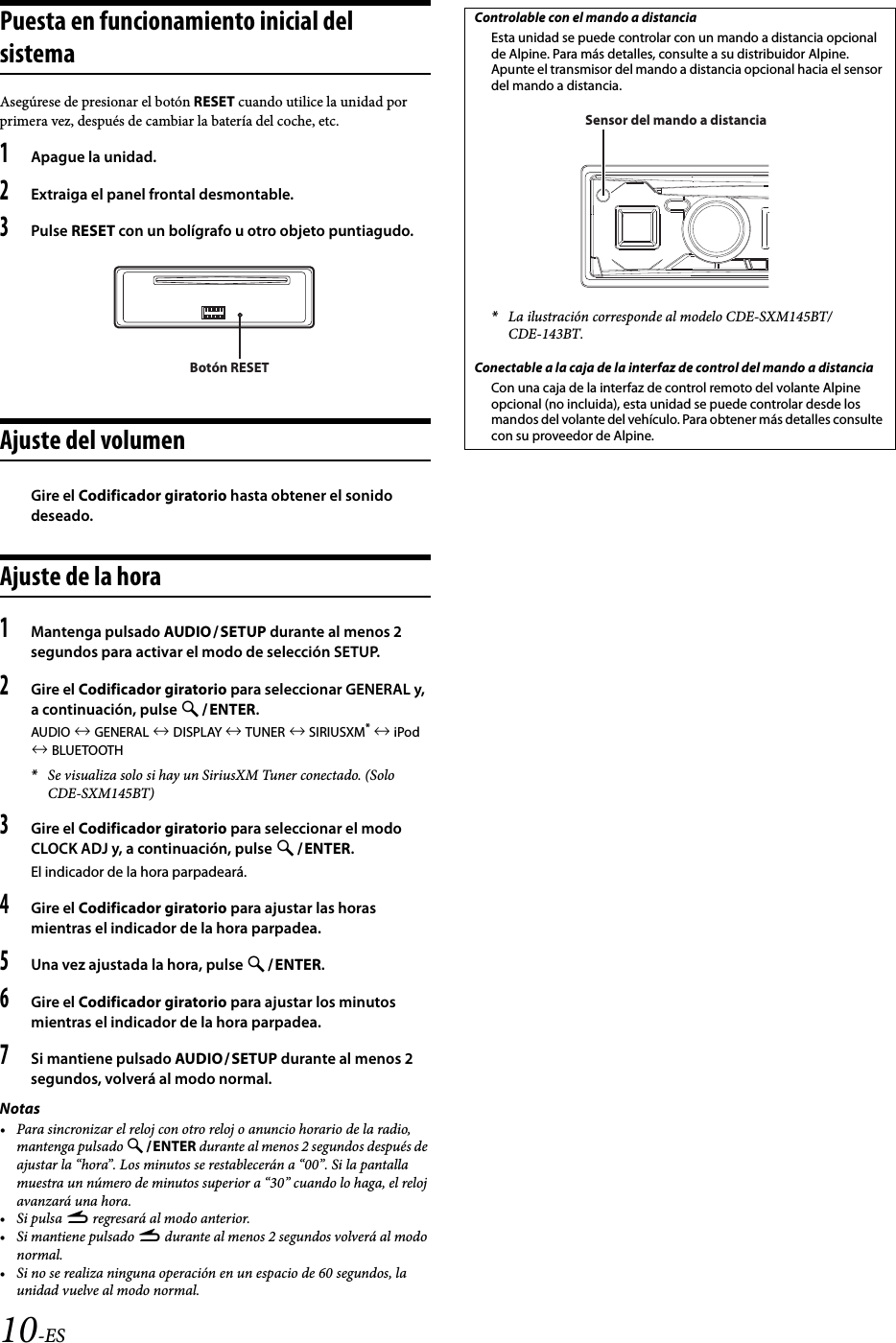 Puesta en funcionamiento inicial del sistema

Asegúrese de presionar el botón RESET cuando utilice la unidad por primera vez, después de cambiar la batería del coche, etc.

1 Apague la unidad.

2 Extraiga el panel frontal desmontable.

3 Pulse RESET con un bolígrafo u otro objeto puntiagudo.

Botón RESET

Ajuste del volumen

Gire el Codificador giratorio hasta obtener el sonido deseado.

Ajuste de la hora

1 Mantenga pulsado AUDIO/SETUP durante al menos 2 segundos para activar el modo de selección SETUP.

2 Gire el Codificador giratorio para seleccionar GENERAL y, a continuación, pulse /ENTER.
AUDIO ↔ GENERAL ↔ DISPLAY ↔ TUNER ↔ SIRIUSXM* ↔ iPod ↔ BLUETOOTH

* Se visualiza solo si hay un SiriusXM Tuner conectado. (Solo CDE-SXM145BT)

3 Gire el Codificador giratorio para seleccionar el modo CLOCK ADJ y, a continuación, pulse /ENTER.
El indicador de la hora parpadeará.

4 Gire el Codificador giratorio para ajustar las horas mientras el indicador de la hora parpadea.

5 Una vez ajustada la hora, pulse /ENTER.

6 Gire el Codificador giratorio para ajustar los minutos mientras el indicador de la hora parpadea.

7 Si mantiene pulsado AUDIO/SETUP durante al menos 2 segundos, volverá al modo normal.

Notas
• Para sincronizar el reloj con otro reloj o anuncio horario de la radio, mantenga pulsado /ENTER durante al menos 2 segundos después de ajustar la "hora". Los minutos se restablecerán a "00". Si la pantalla muestra un número de minutos superior a "30" cuando lo haga, el reloj avanzará una hora.
• Si pulsa regresará al modo anterior.
• Si mantiene pulsado durante al menos 2 segundos volverá al modo normal.
• Si no se realiza ninguna operación en un espacio de 60 segundos, la unidad vuelve al modo normal.

10-ES

Controlable con el mando a distancia
Esta unidad se puede controlar con un mando a distancia opcional de Alpine. Para más detalles, consulte a su distribuidor Alpine. Apunte el transmisor del mando a distancia opcional hacia el sensor del mando a distancia.

Sensor del mando a distancia

* La ilustración corresponde al modelo CDE-SXM145BT/ CDE-143BT.

Conectable a la caja de la interfaz de control del mando a distancia
Con una caja de la interfaz de control remoto del volante Alpine opcional (no incluida), esta unidad se puede controlar desde los mandos del volante del vehículo. Para obtener más detalles consulte con su proveedor de Alpine.